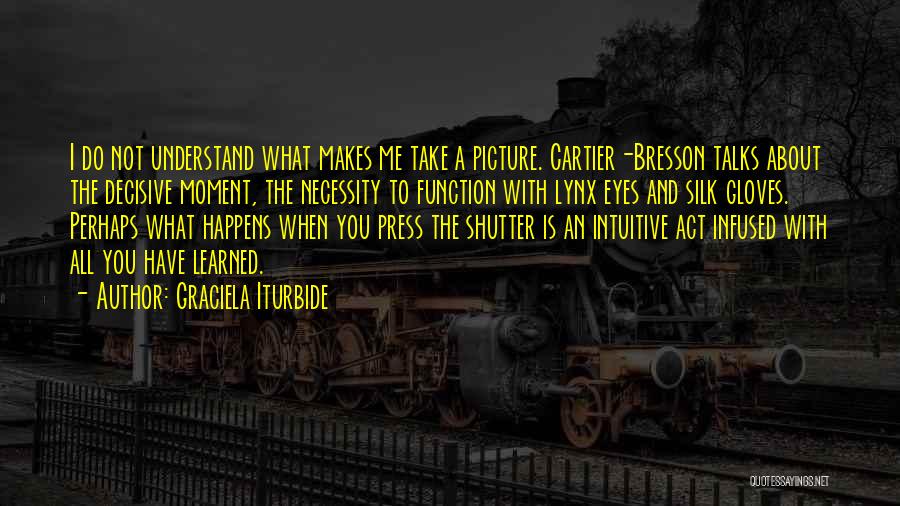 I do not understand what makes me take a picture. Cartier-Bresson talks about the decisive moment, the necessity to function with lynx eyes and silk gloves. Perhaps what happens when you press the shutter is an intuitive act infused with all you have learned.

- Author: Graciela Iturbide

QUOTESSAYINGS.NET